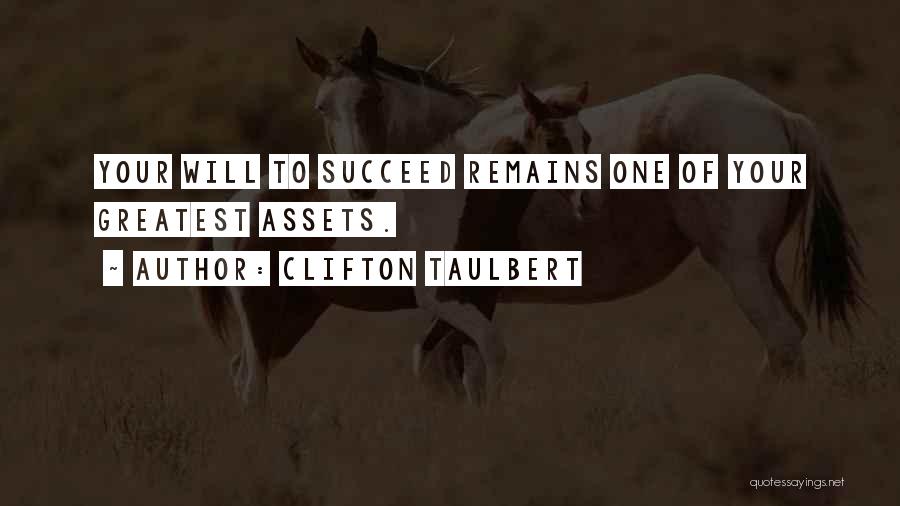 YOUR WILL TO SUCCEED REMAINS ONE OF YOUR GREATEST ASSETS.

~ AUTHOR: CLIFTON TAULBERT

quotessayings.net